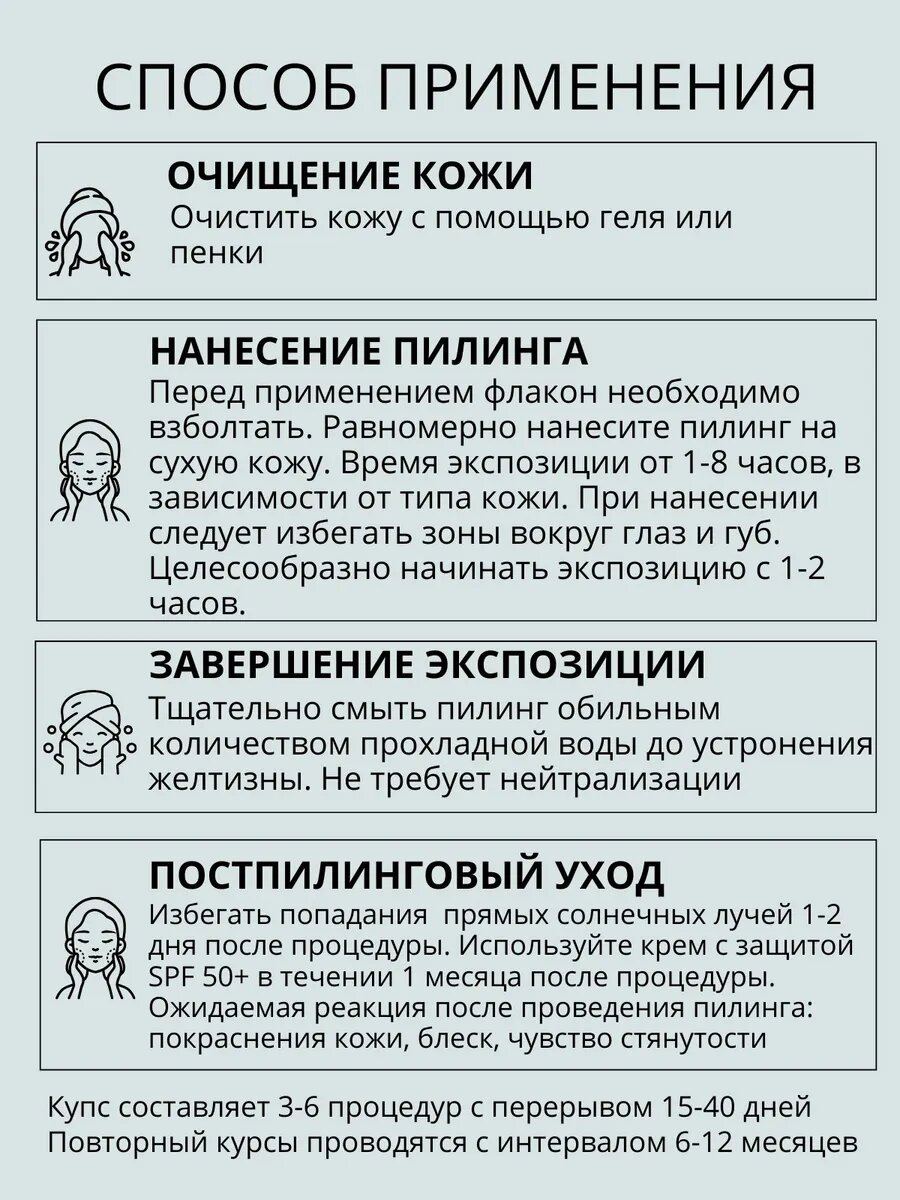 СПОСОБ ПРИМЕНЕНИЯ

ОЧИЩЕНИЕ КОЖИ
Очистить кожу с помощью геля или пенки

НАНЕСЕНИЕ ПИЛИНГА
Перед применением флакон необходимо взболтать. Равномерно нанесите пилинг на сухую кожу. Время экспозиции от 1-8 часов, в зависимости от типа кожи. При нанесении следует избегать зоны вокруг глаз и губ. Целесообразно начинать экспозицию с 1-2 часов.

ЗАВЕРШЕНИЕ ЭКСПОЗИЦИИ
Тщательно смыть пилинг обильным количеством прохладной воды до устронения желтизны. Не требует нейтрализации

ПОСТПИЛИНГОВЫЙ УХОД
Избегать попадания прямых солнечных лучей 1-2 дня после процедуры. Используйте крем с защитой SPF 50+ в течении 1 месяца после процедуры. Ожидаемая реакция после проведения пилинга: покраснения кожи, блеск, чувство стянутости

Купс составляет 3-6 процедур с перерывом 15-40 дней
Повторный курсы проводятся с интервалом 6-12 месяцев